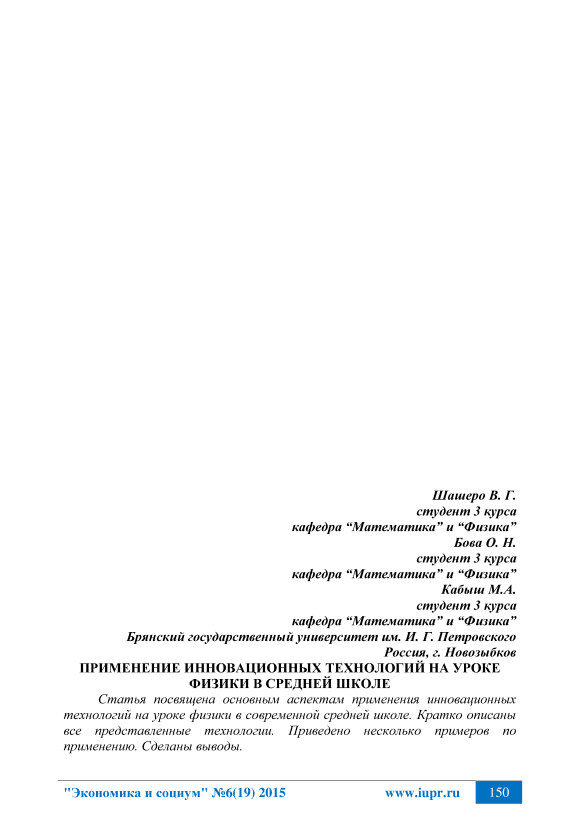 Шашеро В. Г.
студент 3 курса
кафедра "Математика" и "Физика"
Бова О. Н.
студент 3 курса
кафедра "Математика" и "Физика"
Кабыш М.А.
студент 3 курса
кафедра "Математика" и "Физика"
Брянский государственный университет им. И. Г. Петровского
Россия, г. Новозыбков

ПРИМЕНЕНИЕ ИННОВАЦИОННЫХ ТЕХНОЛОГИЙ НА УРОКЕ ФИЗИКИ В СРЕДНЕЙ ШКОЛЕ

Статья посвящена основным аспектам применения инновационных технологий на уроке физики в современной средней школе. Кратко описаны все представленные технологии. Приведено несколько примеров по применению. Сделаны выводы.

"Экономика и социум" №6(19) 2015 www.iupr.ru 150